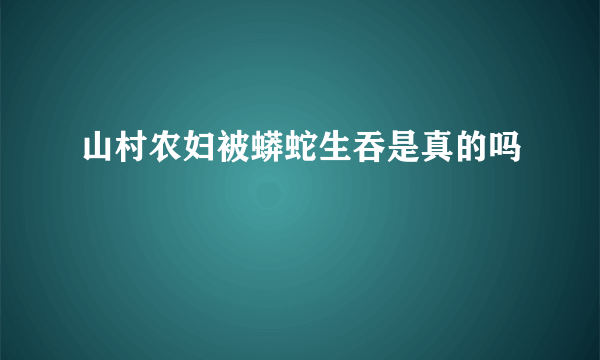 山村农妇被蟒蛇生吞是真的吗